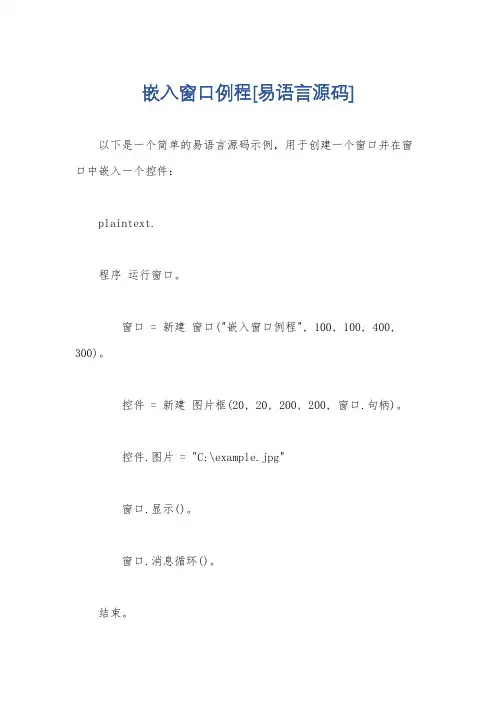 嵌入窗口例程[易语言源码]

以下是一个简单的易语言源码示例，用于创建一个窗口并在窗口中嵌入一个控件：

plaintext.

程序 运行窗口。

窗口 = 新建 窗口("嵌入窗口例程", 100, 100, 400, 300)。

控件 = 新建 图片框(20, 20, 200, 200, 窗口.句柄)。

控件.图片 = "C:\example.jpg"

窗口.显示()。

窗口.消息循环()。

结束。